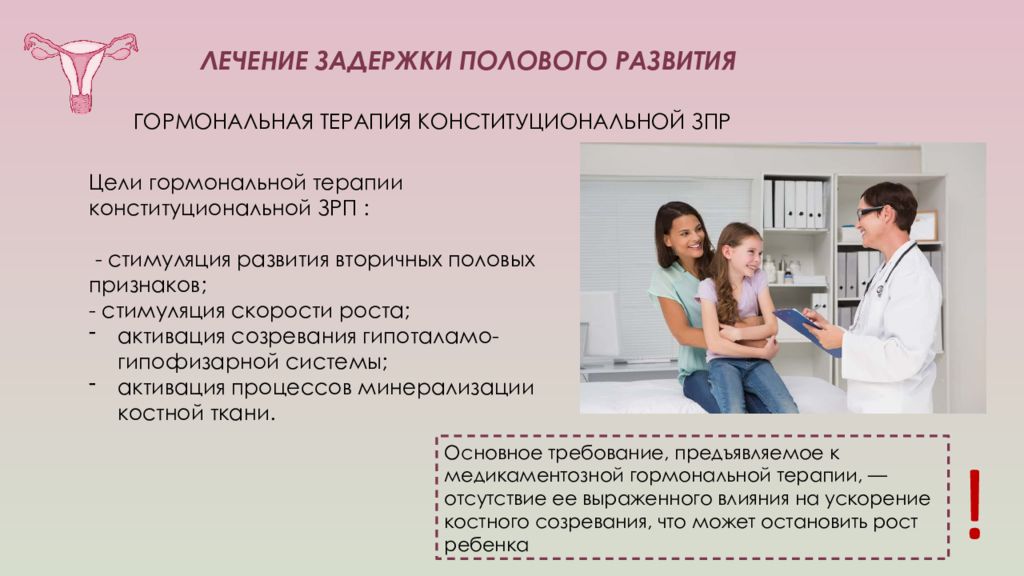 ЛЕЧЕНИЕ ЗАДЕРЖКИ ПОЛОВОГО РАЗВИТИЯ

ГОРМОНАЛЬНАЯ ТЕРАПИЯ КОНСТИТУЦИОНАЛЬНОЙ ЗПР

Цели гормональной терапии конституциональной ЗРП :

- стимуляция развития вторичных половых признаков;
- стимуляция скорости роста;
- активация созревания гипоталамо-гипофизарной системы;
- активация процессов минерализации костной ткани.

Основное требование, предъявляемое к медикаментозной гормональной терапии, — отсутствие ее выраженного влияния на ускорение костного созревания, что может остановить рост ребенка

!